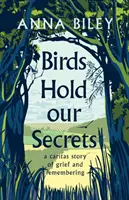 ANNA BILEY

Birds Hold our Secrets

a caritas story of grief and remembering